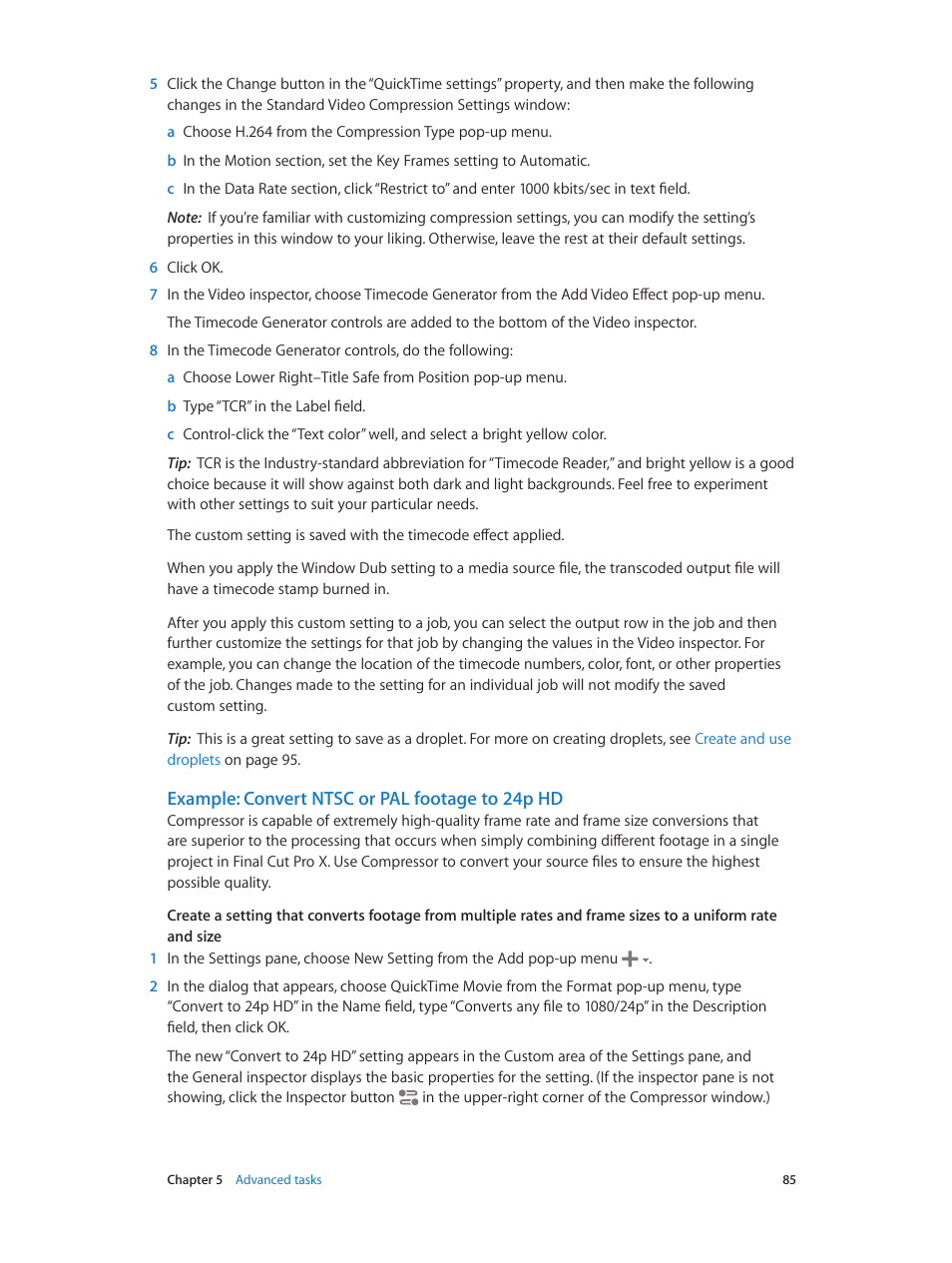 5 Click the Change button in the "QuickTime settings" property, and then make the following changes in the Standard Video Compression Settings window:

a Choose H.264 from the Compression Type pop-up menu.

b In the Motion section, set the Key Frames setting to Automatic.

c In the Data Rate section, click "Restrict to" and enter 1000 kbits/sec in text field.

Note: If you're familiar with customizing compression settings, you can modify the setting's properties in this window to your liking. Otherwise, leave the rest at their default settings.

6 Click OK.

7 In the Video inspector, choose Timecode Generator from the Add Video Effect pop-up menu.

The Timecode Generator controls are added to the bottom of the Video inspector.

8 In the Timecode Generator controls, do the following:

a Choose Lower Right–Title Safe from Position pop-up menu.

b Type "TCR" in the Label field.

c Control-click the "Text color" well, and select a bright yellow color.

Tip: TCR is the Industry-standard abbreviation for "Timecode Reader," and bright yellow is a good choice because it will show against both dark and light backgrounds. Feel free to experiment with other settings to suit your particular needs.

The custom setting is saved with the timecode effect applied.

When you apply the Window Dub setting to a media source file, the transcoded output file will have a timecode stamp burned in.

After you apply this custom setting to a job, you can select the output row in the job and then further customize the settings for that job by changing the values in the Video inspector. For example, you can change the location of the timecode numbers, color, font, or other properties of the job. Changes made to the setting for an individual job will not modify the saved custom setting.

Tip: This is a great setting to save as a droplet. For more on creating droplets, see Create and use droplets on page 95.

Example: Convert NTSC or PAL footage to 24p HD

Compressor is capable of extremely high-quality frame rate and frame size conversions that are superior to the processing that occurs when simply combining different footage in a single project in Final Cut Pro X. Use Compressor to convert your source files to ensure the highest possible quality.

Create a setting that converts footage from multiple rates and frame sizes to a uniform rate and size

1 In the Settings pane, choose New Setting from the Add pop-up menu.

2 In the dialog that appears, choose QuickTime Movie from the Format pop-up menu, type "Convert to 24p HD" in the Name field, type "Converts any file to 1080/24p" in the Description field, then click OK.

The new "Convert to 24p HD" setting appears in the Custom area of the Settings pane, and the General inspector displays the basic properties for the setting. (If the inspector pane is not showing, click the Inspector button in the upper-right corner of the Compressor window.)

Chapter 5 Advanced tasks 85